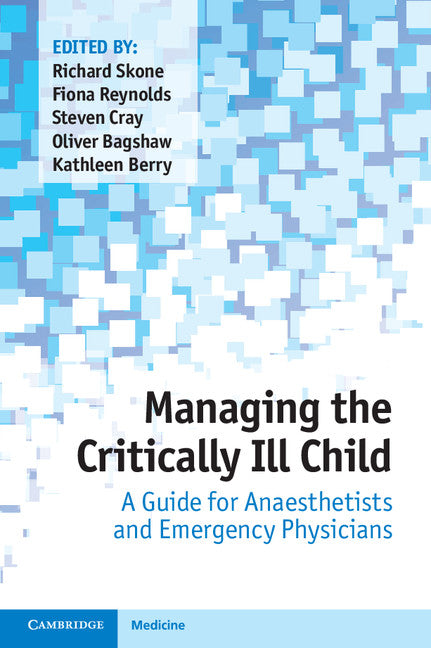 EDITED BY:
Richard Skone
Fiona Reynolds
Steven Cray
Oliver Bagshaw
Kathleen Berry

Managing the Critically Ill Child

A Guide for Anaesthetists and Emergency Physicians

CAMBRIDGE

Medicine